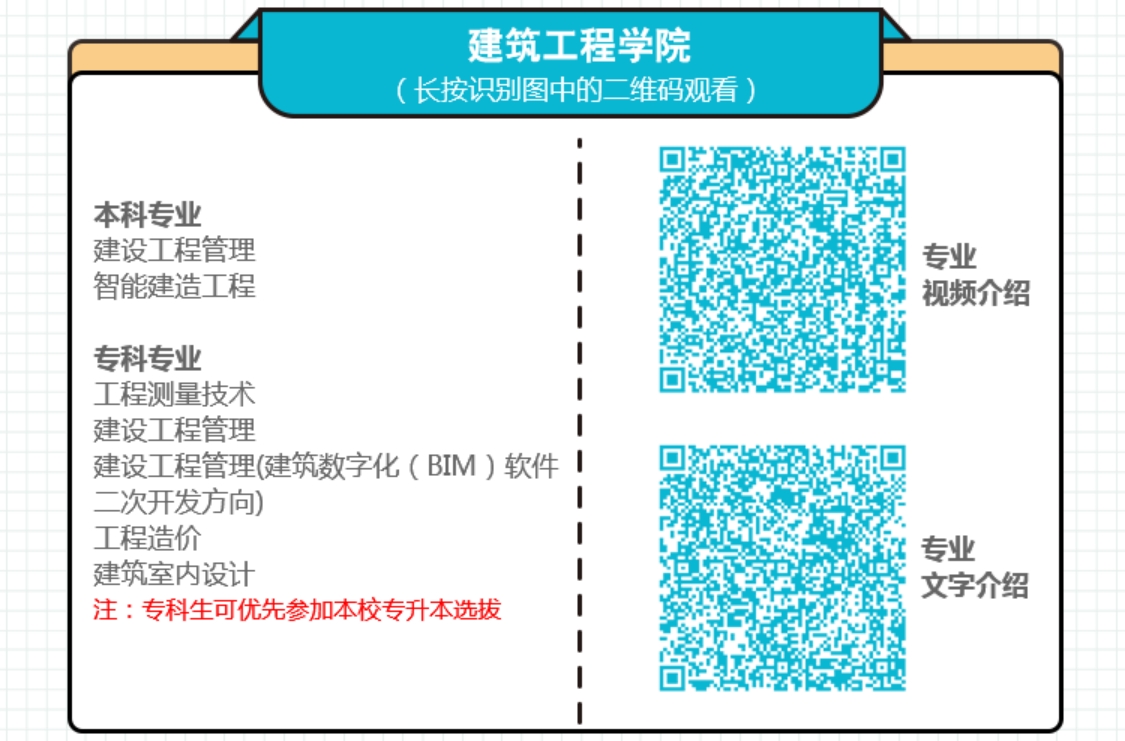 建筑工程学院
（长按识别图中的二维码观看）

本科专业
建设工程管理
智能建造工程

专科专业
工程测量技术
建设工程管理
建设工程管理(建筑数字化（BIM）软件二次开发方向)
工程造价
建筑室内设计
注：专科生可优先参加本校专升本选拔

专业
视频介绍

专业
文字介绍